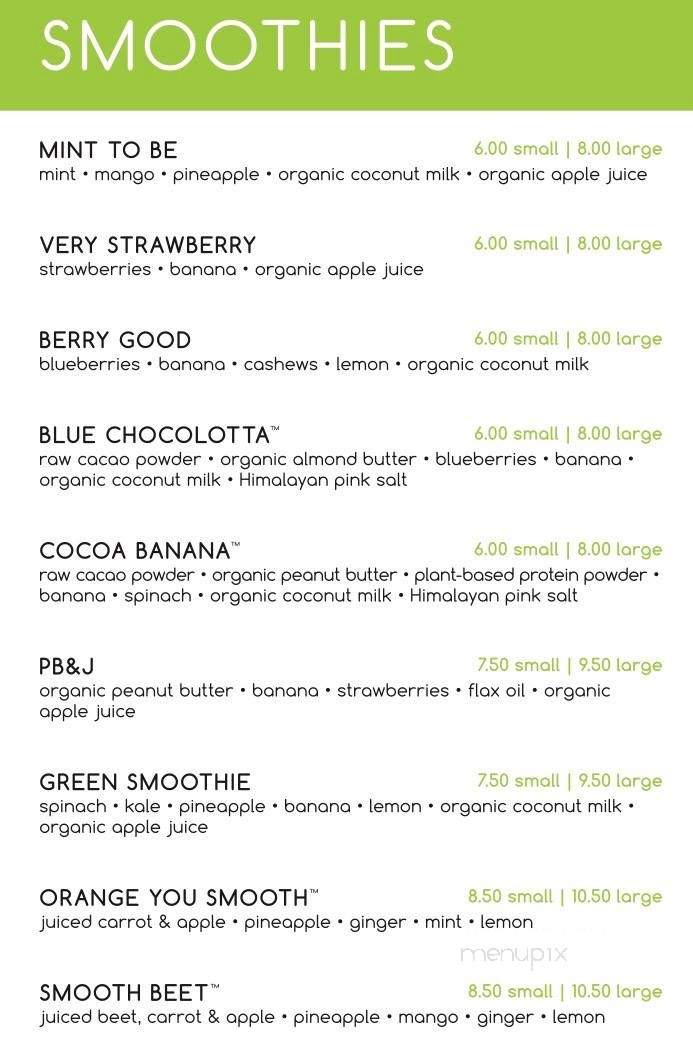 SMOOTHIES

MINT TO BE 6.00 small | 8.00 large
mint • mango • pineapple • organic coconut milk • organic apple juice

VERY STRAWBERRY 6.00 small | 8.00 large
strawberries • banana • organic apple juice

BERRY GOOD 6.00 small | 8.00 large
blueberries • banana • cashews • lemon • organic coconut milk

BLUE CHOCOLOTTA™ 6.00 small | 8.00 large
raw cacao powder • organic almond butter • blueberries • banana • organic coconut milk • Himalayan pink salt

COCOA BANANA™ 6.00 small | 8.00 large
raw cacao powder • organic peanut butter • plant-based protein powder • banana • spinach • organic coconut milk • Himalayan pink salt

PB&J 7.50 small | 9.50 large
organic peanut butter • banana • strawberries • flax oil • organic apple juice

GREEN SMOOTHIE 7.50 small | 9.50 large
spinach • kale • pineapple • banana • lemon • organic coconut milk • organic apple juice

ORANGE YOU SMOOTH™ 8.50 small | 10.50 large
juiced carrot & apple • pineapple • ginger • mint • lemon

menupix

SMOOTH BEET™ 8.50 small | 10.50 large
juiced beet, carrot & apple • pineapple • mango • ginger • lemon